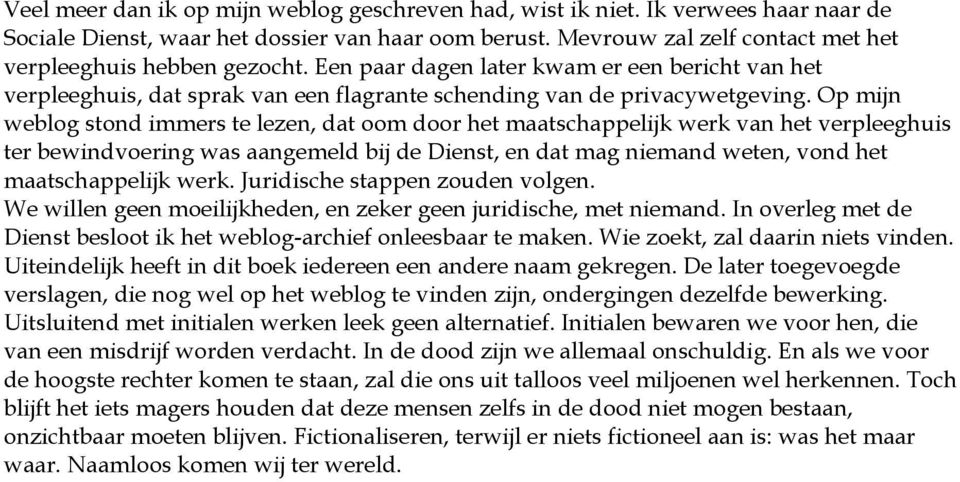 Veel meer dan ik op mijn weblog geschreven had, wist ik niet. Ik verwees haar naar de Sociale Dienst, waar het dossier van haar oom berust. Mevrouw zal zelf contact met het verpleeghuis hebben gezocht. Een paar dagen later kwam er een bericht van het verpleeghuis, dat sprak van een flagrante schending van de privacywetgeving. Op mijn weblog stond immers te lezen, dat oom door het maatschappelijk werk van het verpleeghuis ter bewindvoering was aangemeld bij de Dienst, en dat mag niemand weten, vond het maatschappelijk werk. Juridische stappen zouden volgen.
We willen geen moeilijkheden, en zeker geen juridische, met niemand. In overleg met de Dienst besloot ik het weblog-archief onleesbaar te maken. Wie zoekt, zal daarin niets vinden. Uiteindelijk heeft in dit boek iedereen een andere naam gekregen. De later toegevoegde verslagen, die nog wel op het weblog te vinden zijn, ondergingen dezelfde bewerking. Uitsluitend met initialen werken leek geen alternatief. Initialen bewaren we voor hen, die van een misdrijf worden verdacht. In de dood zijn we allemaal onschuldig. En als we voor de hoogste rechter komen te staan, zal die ons uit talloos veel miljoenen wel herkennen. Toch blijft het iets magers houden dat deze mensen zelfs in de dood niet mogen bestaan, onzichtbaar moeten blijven. Fictionaliseren, terwijl er niets fictioneel aan is: was het maar waar. Naamloos komen wij ter wereld.